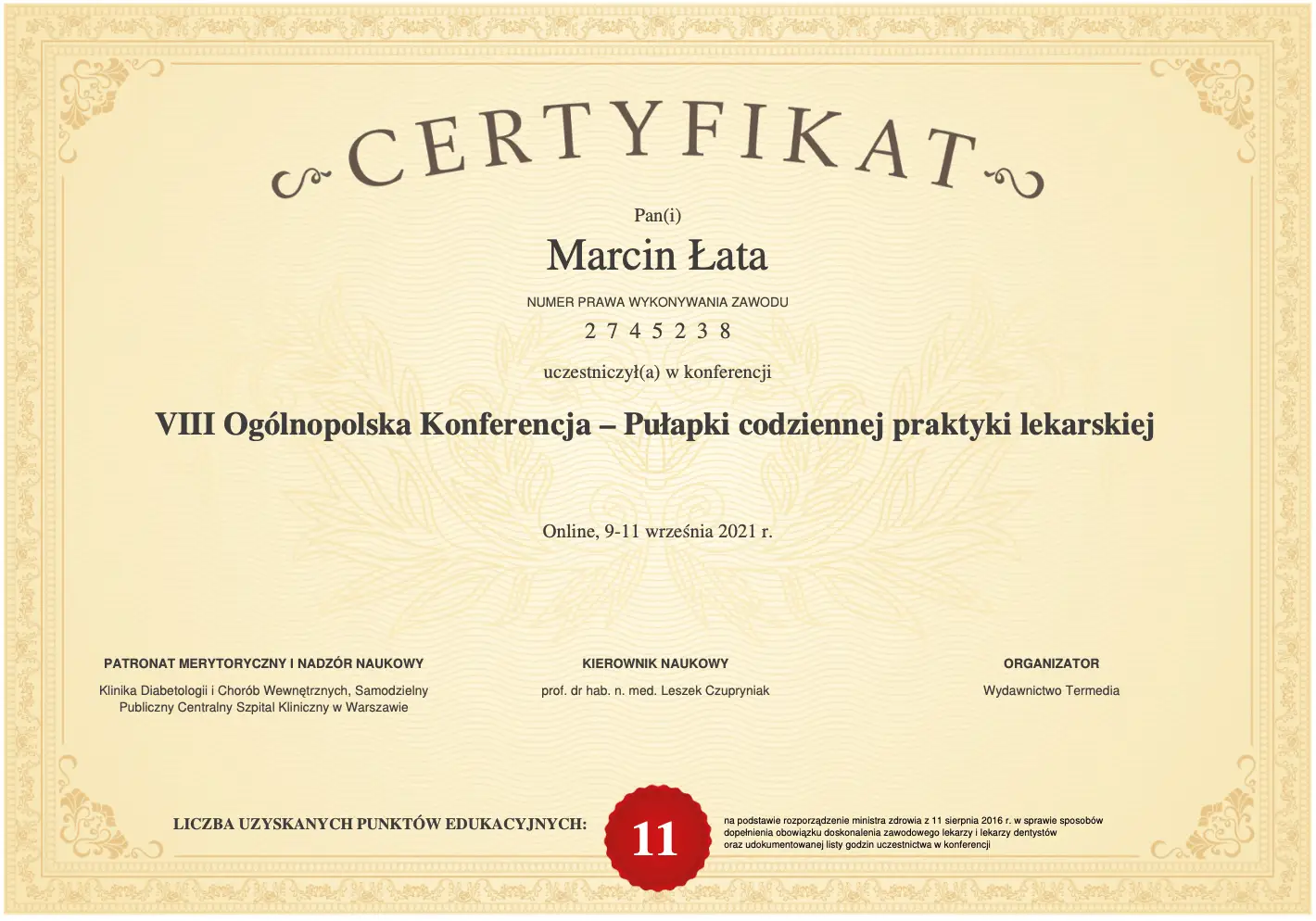 CERTYFIKAT

Pan(i)

Marcin Łata

NUMER PRAWA WYKONYWANIA ZAWODU

2 7 4 5 2 3 8

uczestniczył(a) w konferencji

VIII Ogólnopolska Konferencja – Pułapki codziennej praktyki lekarskiej

Online, 9-11 września 2021 r.

PATRONAT MERYTORYCZNY I NADZÓR NAUKOWY

Klinika Diabetologii i Chorób Wewnętrznych, Samodzielny Publiczny Centralny Szpital Kliniczny w Warszawie

KIEROWNIK NAUKOWY

prof. dr hab. n. med. Leszek Czupryniak

ORGANIZATOR

Wydawnictwo Termedia

LICZBA UZYSKANYCH PUNKTÓW EDUKACYJNYCH:

11

na podstawie rozporządzenie ministra zdrowia z 11 sierpnia 2016 r. w sprawie sposobów dopełnienia obowiązku doskonalenia zawodowego lekarzy i lekarzy dentystów oraz udokumentowanej listy godzin uczestnictwa w konferencji